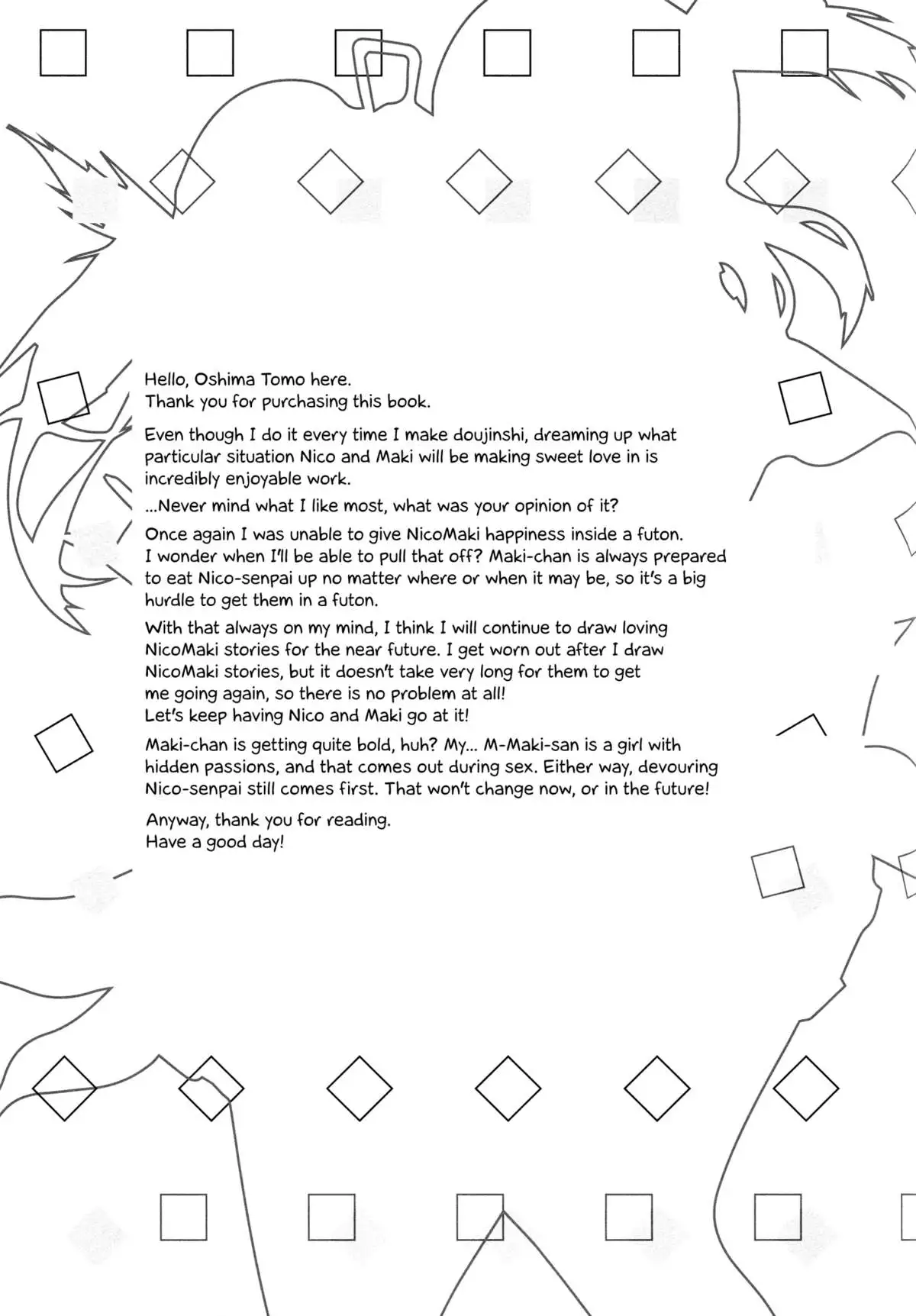 Hello, Oshima Tomo here.
Thank you for purchasing this book.

Even though I do it every time I make doujinshi, dreaming up what particular situation Nico and Maki will be making sweet love in is incredibly enjoyable work.

...Never mind what I like most, what was your opinion of it?

Once again I was unable to give NicoMaki happiness inside a futon. I wonder when I'll be able to pull that off? Maki-chan is always prepared to eat Nico-senpai up no matter where or when it may be, so it's a big hurdle to get them in a futon.

With that always on my mind, I think I will continue to draw loving NicoMaki stories for the near future. I get worn out after I draw NicoMaki stories, but it doesn't take very long for them to get me going again, so there is no problem at all!
Let's keep having Nico and Maki go at it!

Maki-chan is getting quite bold, huh? My... M-Maki-san is a girl with hidden passions, and that comes out during sex. Either way, devouring Nico-senpai still comes first. That won't change now, or in the future!

Anyway, thank you for reading.
Have a good day!